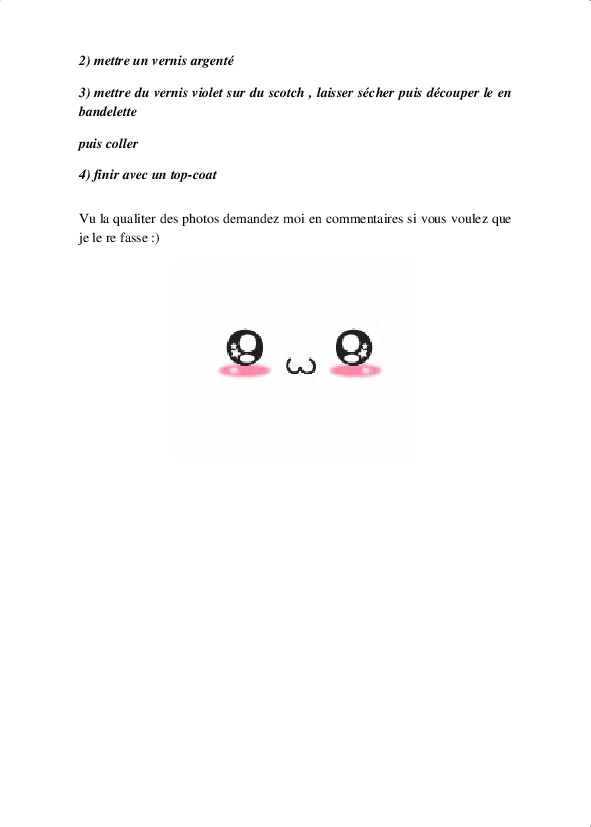 2) mettre un vernis argenté

3) mettre du vernis violet sur du scotch , laisser sécher puis découper le en bandelette

puis coller

4) finir avec un top-coat

Vu la qualiter des photos demandez moi en commentaires si vous voulez que je le re fasse :)